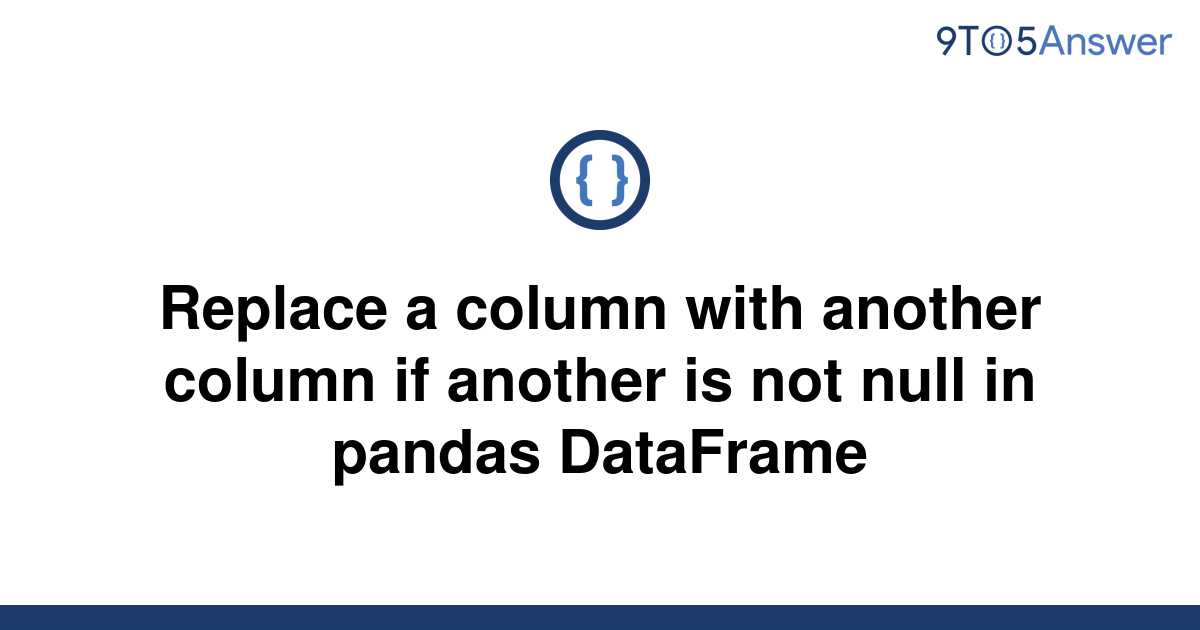 9TO5Answer

{ }

Replace a column with another column if another is not null in pandas DataFrame